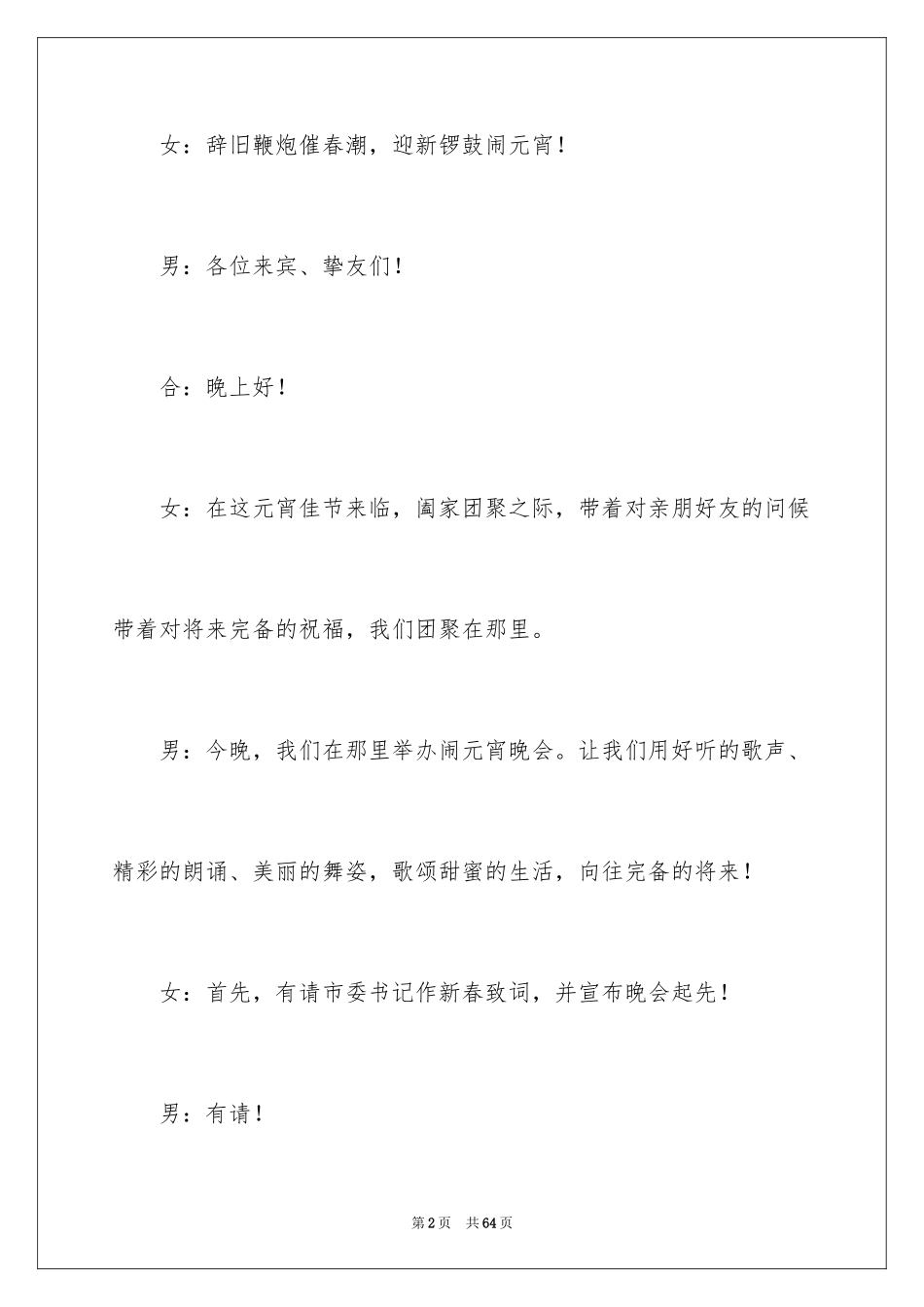 女：辞旧鞭炮催春潮，迎新锣鼓闹元宵！

男：各位来宾、挚友们！

合：晚上好！

女：在这元宵佳节来临，阖家团聚之际，带着对亲朋好友的问候带着对将来完备的祝福，我们团聚在那里。

男：今晚，我们在那里举办闹元宵晚会。让我们用好听的歌声、精彩的朗诵、美丽的舞姿，歌颂甜蜜的生活，向往完备的将来！

女：首先，有请市委书记作新春致词，并宣布晚会起先！

男：有请！

第2页　共64页